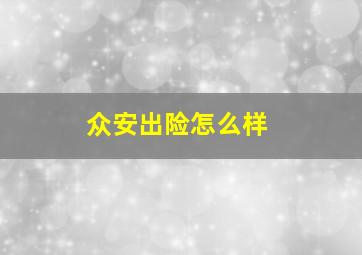 众安出险怎么样